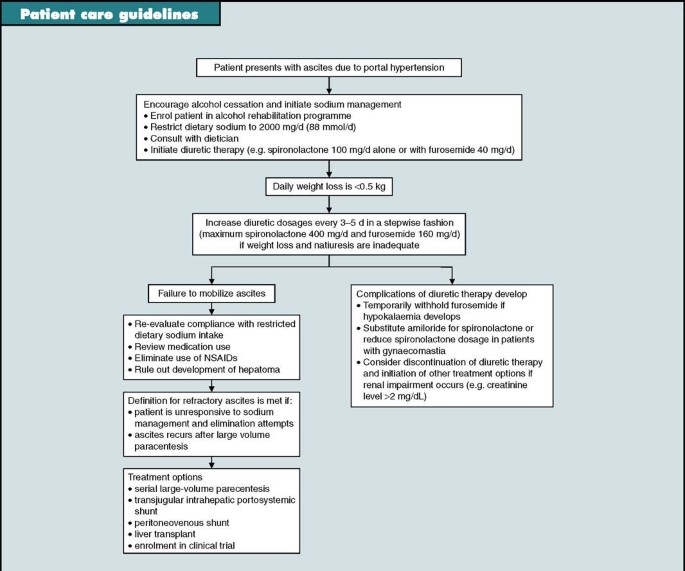 Patient care guidelines

Patient presents with ascites due to portal hypertension

Encourage alcohol cessation and initiate sodium management
• Enrol patient in alcohol rehabilitation programme
• Restrict dietary sodium to 2000 mg/d (88 mmol/d)
• Consult with dietician
• Initiate diuretic therapy (e.g. spironolactone 100 mg/d alone or with furosemide 40 mg/d)

Daily weight loss is <0.5 kg

Increase diuretic dosages every 3–5 d in a stepwise fashion (maximum spironolactone 400 mg/d and furosemide 160 mg/d) if weight loss and natiuresis are inadequate

Failure to mobilize ascites

• Re-evaluate compliance with restricted dietary sodium intake
• Review medication use
• Eliminate use of NSAIDs
• Rule out development of hepatoma

Definition for refractory ascites is met if:
• patient is unresponsive to sodium management and elimination attempts
• ascites recurs after large volume paracentesis

Treatment options
• serial large-volume parecentesis
• transjugular intrahepatic portosystemic shunt
• peritoneovenous shunt
• liver transplant
• enrolment in clinical trial

Complications of diuretic therapy develop
• Temporarily withhold furosemide if hypokalaemia develops
• Substitute amiloride for spironolactone or reduce spironolactone dosage in patients with gynaecomastia
• Consider discontinuation of diuretic therapy and initiation of other treatment options if renal impairment occurs (e.g. creatinine level >2 mg/dL)